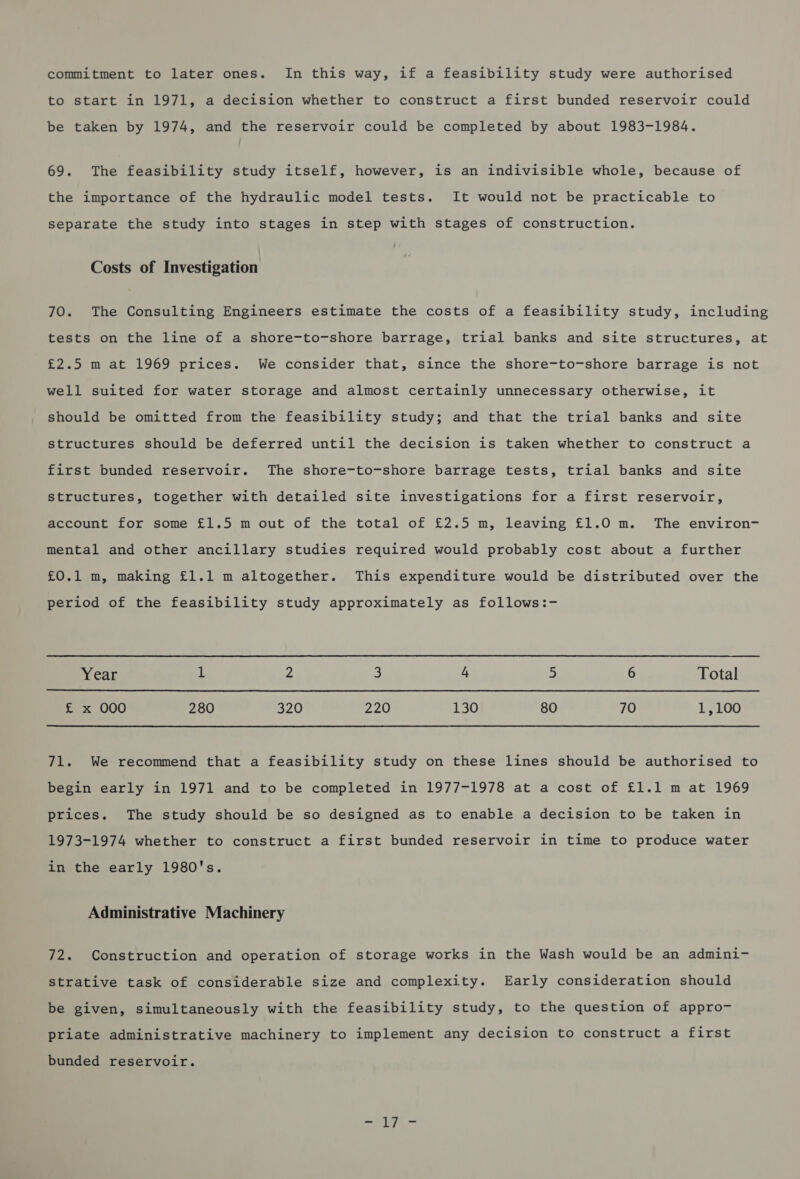 commitment to later ones. In this way, if a feasibility study were authorised to start in 1971, a decision whether to construct a first bunded reservoir could be taken by 1974, and the reservoir could be completed by about 1983-1984.

69. The feasibility study itself, however, is an indivisible whole, because of the importance of the hydraulic model tests. It would not be practicable to separate the study into stages in step with stages of construction.

Costs of Investigation

70. The Consulting Engineers estimate the costs of a feasibility study, including tests on the line of a shore-to-shore barrage, trial banks and site structures, at £2.5 m at 1969 prices. We consider that, since the shore-to-shore barrage is not well suited for water storage and almost certainly unnecessary otherwise, it should be omitted from the feasibility study; and that the trial banks and site structures should be deferred until the decision is taken whether to construct a first bunded reservoir. The shore-to-shore barrage tests, trial banks and site structures, together with detailed site investigations for a first reservoir, account for some £1.5 m out of the total of £2.5 m, leaving £1.0 m. The environmental and other ancillary studies required would probably cost about a further £0.1 m, making £1.1 m altogether. This expenditure would be distributed over the period of the feasibility study approximately as follows:-

| Year | 1 | 2 | 3 | 4 | 5 | 6 | Total |
|---|---|---|---|---|---|---|---|
| £ x 000 | 280 | 320 | 220 | 130 | 80 | 70 | 1,100 |

71. We recommend that a feasibility study on these lines should be authorised to begin early in 1971 and to be completed in 1977-1978 at a cost of £1.1 m at 1969 prices. The study should be so designed as to enable a decision to be taken in 1973-1974 whether to construct a first bunded reservoir in time to produce water in the early 1980's.

Administrative Machinery

72. Construction and operation of storage works in the Wash would be an administrative task of considerable size and complexity. Early consideration should be given, simultaneously with the feasibility study, to the question of appropriate administrative machinery to implement any decision to construct a first bunded reservoir.

- 17 -